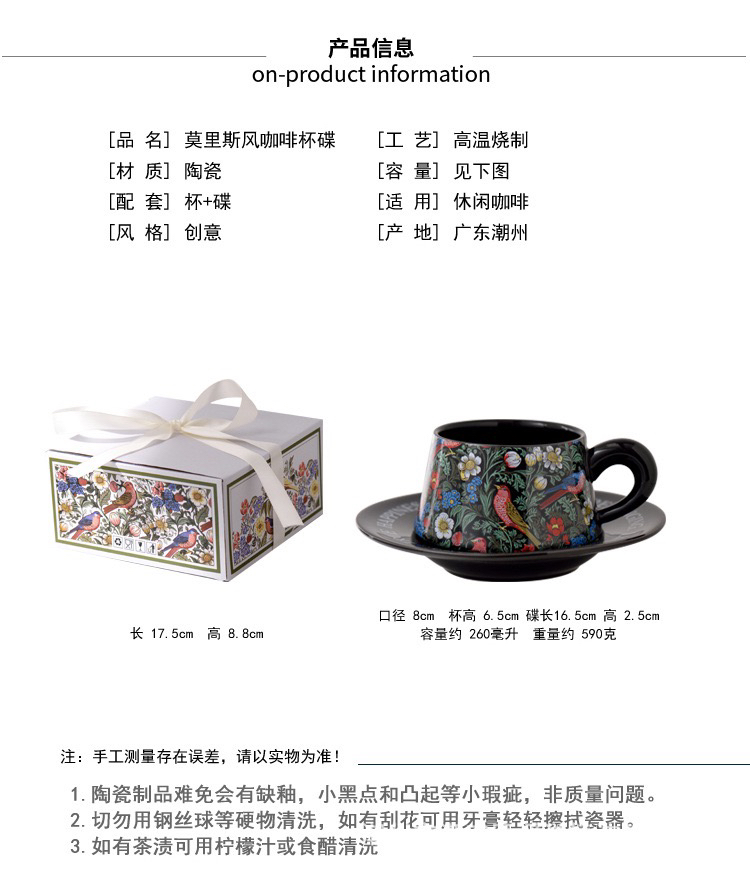 产品信息
on-product information

[品 名] 莫里斯风咖啡杯碟
[材 质] 陶瓷
[配 套] 杯+碟
[风 格] 创意

[工 艺] 高温烧制
[容 量] 见下图
[适 用] 休闲咖啡
[产 地] 广东潮州

长 17.5cm 高 8.8cm

口径 8cm 杯高 6.5cm 碟长16.5cm 高 2.5cm
容量约 260毫升 重量约 590克

注：手工测量存在误差，请以实物为准！

1. 陶瓷制品难免会有缺釉，小黑点和凸起等小瑕疵，非质量问题。
2. 切勿用钢丝球等硬物清洗，如有刮花可用牙膏轻轻擦拭瓷器。
3. 如有茶渍可用柠檬汁或食醋清洗